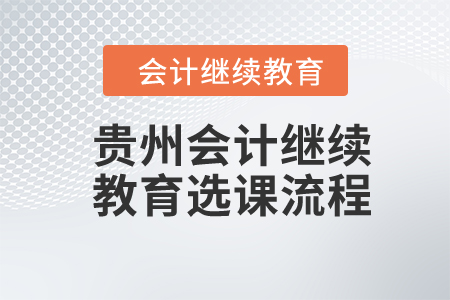 会计继续教育

贵州会计继续教育选课流程